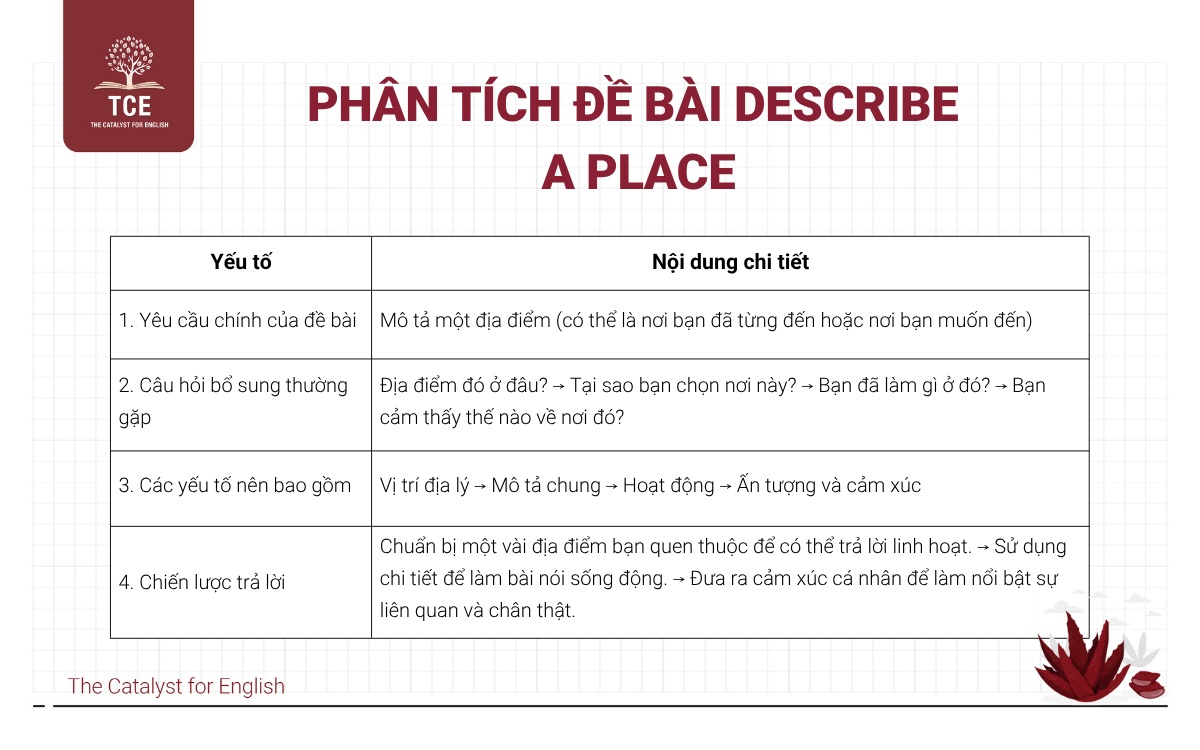 TCE
THE CATALYST FOR ENGLISH

PHÂN TÍCH ĐỀ BÀI DESCRIBE A PLACE

| Yếu tố | Nội dung chi tiết |
|---|---|
| 1. Yêu cầu chính của đề bài | Mô tả một địa điểm (có thể là nơi bạn đã từng đến hoặc nơi bạn muốn đến) |
| 2. Câu hỏi bổ sung thường gặp | Địa điểm đó ở đâu? → Tại sao bạn chọn nơi này? → Bạn đã làm gì ở đó? → Bạn cảm thấy thế nào về nơi đó? |
| 3. Các yếu tố nên bao gồm | Vị trí địa lý → Mô tả chung → Hoạt động → Ấn tượng và cảm xúc |
| 4. Chiến lược trả lời | Chuẩn bị một vài địa điểm bạn quen thuộc để có thể trả lời linh hoạt. → Sử dụng chi tiết để làm bài nói sống động. → Đưa ra cảm xúc cá nhân để làm nổi bật sự liên quan và chân thật. |

The Catalyst for English